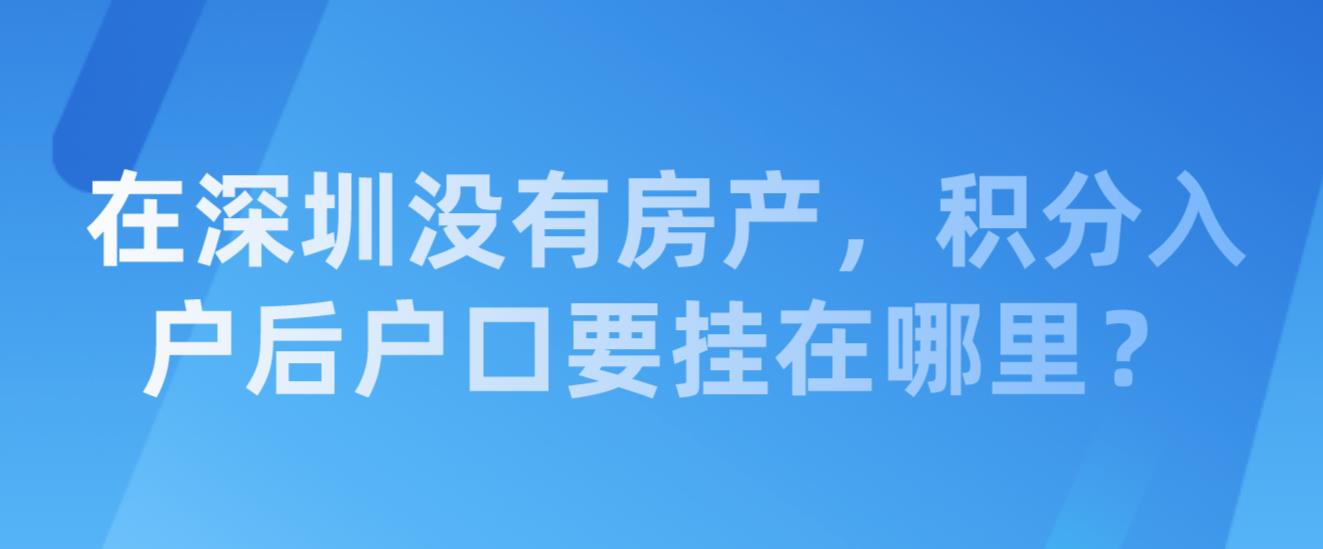 在深圳没有房产，积分入户后户口要挂在哪里？